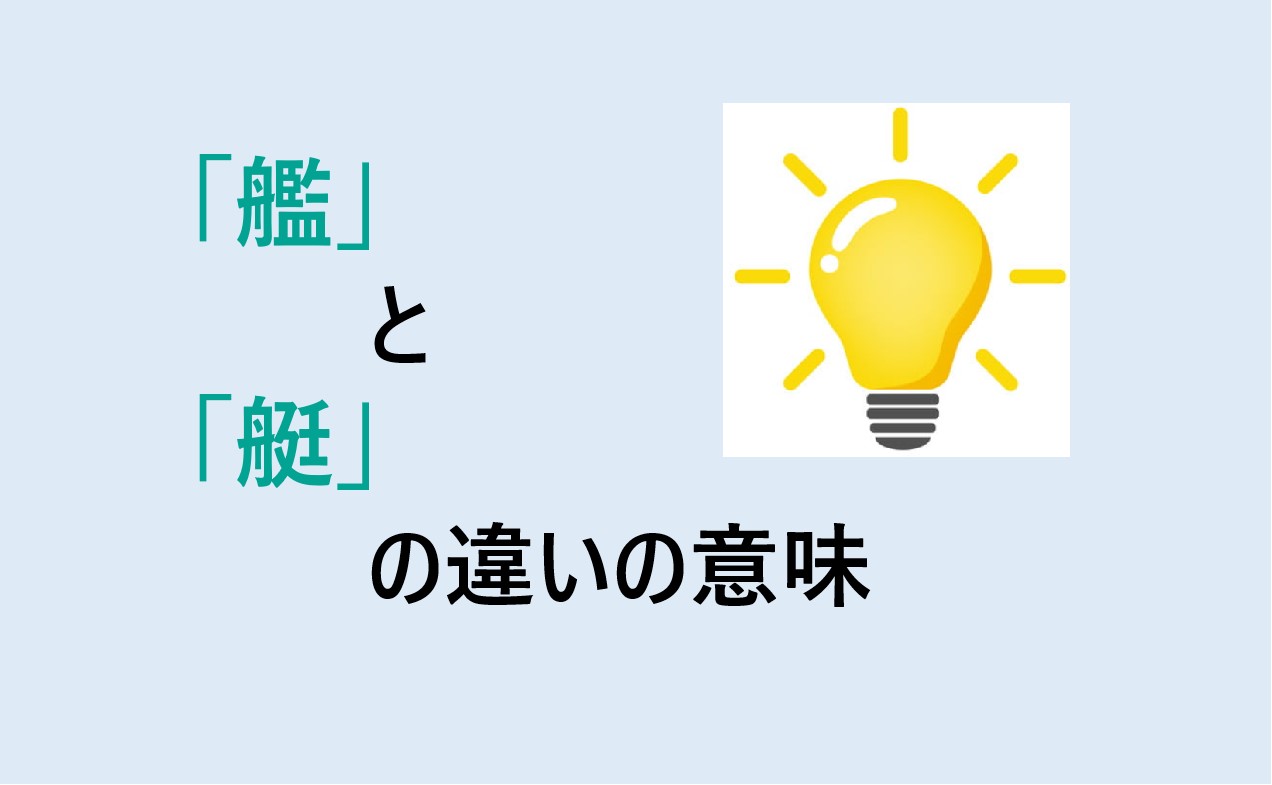 「艦」
と
「艇」
の違いの意味